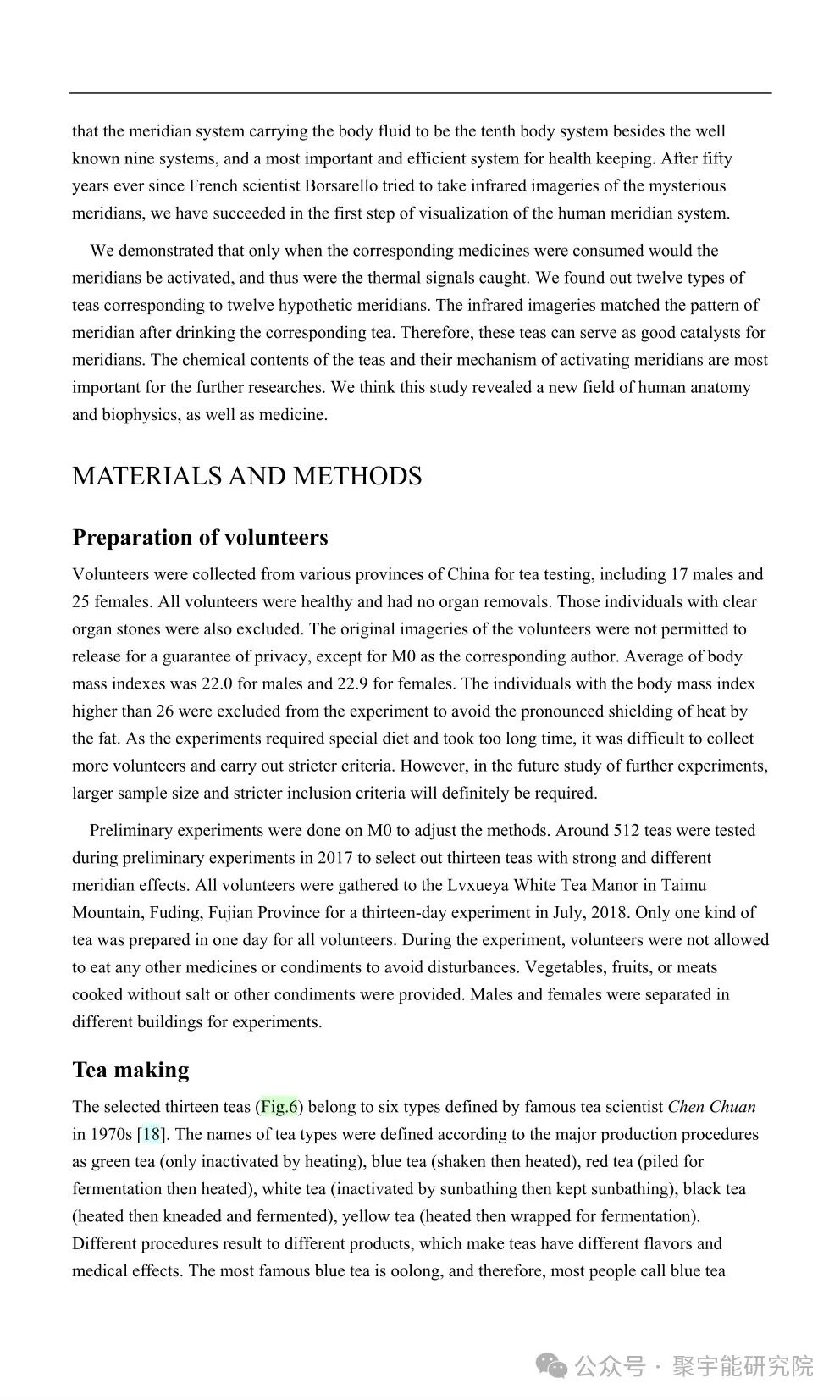 that the meridian system carrying the body fluid to be the tenth body system besides the well known nine systems, and a most important and efficient system for health keeping. After fifty years ever since French scientist Borsarello tried to take infrared imageries of the mysterious meridians, we have succeeded in the first step of visualization of the human meridian system.

We demonstrated that only when the corresponding medicines were consumed would the meridians be activated, and thus were the thermal signals caught. We found out twelve types of teas corresponding to twelve hypothetic meridians. The infrared imageries matched the pattern of meridian after drinking the corresponding tea. Therefore, these teas can serve as good catalysts for meridians. The chemical contents of the teas and their mechanism of activating meridians are most important for the further researches. We think this study revealed a new field of human anatomy and biophysics, as well as medicine.

MATERIALS AND METHODS

Preparation of volunteers

Volunteers were collected from various provinces of China for tea testing, including 17 males and 25 females. All volunteers were healthy and had no organ removals. Those individuals with clear organ stones were also excluded. The original imageries of the volunteers were not permitted to release for a guarantee of privacy, except for M0 as the corresponding author. Average of body mass indexes was 22.0 for males and 22.9 for females. The individuals with the body mass index higher than 26 were excluded from the experiment to avoid the pronounced shielding of heat by the fat. As the experiments required special diet and took too long time, it was difficult to collect more volunteers and carry out stricter criteria. However, in the future study of further experiments, larger sample size and stricter inclusion criteria will definitely be required.

Preliminary experiments were done on M0 to adjust the methods. Around 512 teas were tested during preliminary experiments in 2017 to select out thirteen teas with strong and different meridian effects. All volunteers were gathered to the Lvxueya White Tea Manor in Taimu Mountain, Fuding, Fujian Province for a thirteen-day experiment in July, 2018. Only one kind of tea was prepared in one day for all volunteers. During the experiment, volunteers were not allowed to eat any other medicines or condiments to avoid disturbances. Vegetables, fruits, or meats cooked without salt or other condiments were provided. Males and females were separated in different buildings for experiments.

Tea making

The selected thirteen teas (Fig.6) belong to six types defined by famous tea scientist Chen Chuan in 1970s [18]. The names of tea types were defined according to the major production procedures as green tea (only inactivated by heating), blue tea (shaken then heated), red tea (piled for fermentation then heated), white tea (inactivated by sunbathing then kept sunbathing), black tea (heated then kneaded and fermented), yellow tea (heated then wrapped for fermentation). Different procedures result to different products, which make teas have different flavors and medical effects. The most famous blue tea is oolong, and therefore, most people call blue tea

公众号 · 聚宇能研究院